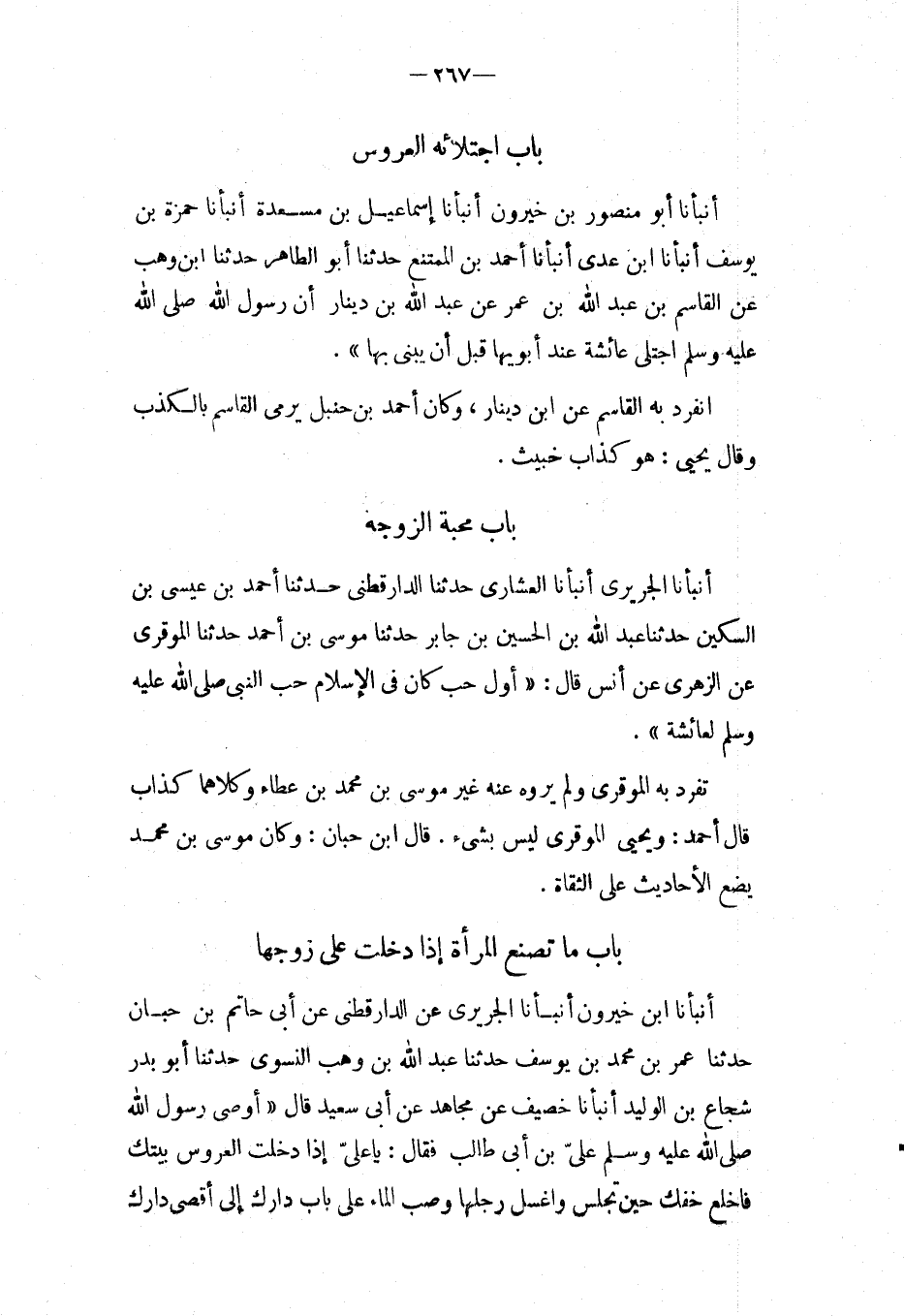 — ٢٦٧ —

باب اجتلائه العروس

أنبأنا أبو منصور بن خيرون أنبأنا إسماعيل بن مسعدة أنبأنا حمزة بن يوسف أنبأنا ابن عدى أنبأنا أحمد بن الممتنع حدثنا أبو الطاهر حدثنا ابن وهب عن القاسم بن عبد الله بن عمر عن عبد الله بن دينار أن رسول الله صلى الله عليه وسلم اجتلى عائشة عند أبويها قبل أن يبنى بها » .

انفرد به القاسم عن ابن دينار ، وكان أحمد بن حنبل يرمى القاسم بالكذب وقال يحيى : هو كذاب خبيث .

باب محبة الزوجة

أنبأنا الجريرى أنبأنا العشارى حدثنا الدارقطنى حدثنا أحمد بن عيسى بن السكين حدثنا عبد الله بن الحسين بن جابر حدثنا موسى بن أحمد حدثنا الموقرى عن الزهرى عن أنس قال : « أول حب كان فى الإسلام حب النبى صلى الله عليه وسلم لعائشة » .

تفرد به الموقرى ولم يروه عنه غير موسى بن محمد بن عطاء وكلاهما كذاب قال أحمد : ويحيى الموقرى ليس بشىء . قال ابن حبان : وكان موسى بن محمد يضع الأحاديث على الثقاة .

باب ما تصنع المرأة إذا دخلت على زوجها

أنبأنا ابن خيرون أنبأنا الجريرى عن الدارقطنى عن أبى حاتم بن حبان حدثنا عمر بن محمد بن يوسف حدثنا عبد الله بن وهب النسوى حدثنا أبو بدر شجاع بن الوليد أنبأنا خصيف عن مجاهد عن أبى سعيد قال « أوصى رسول الله صلى الله عليه وسلم علىّ بن أبى طالب فقال : ياعلىّ إذا دخلت العروس بيتك فاخلع خفك حين تجلس واغسل رجلها وصب الماء على باب دارك إلى أقصى دارك